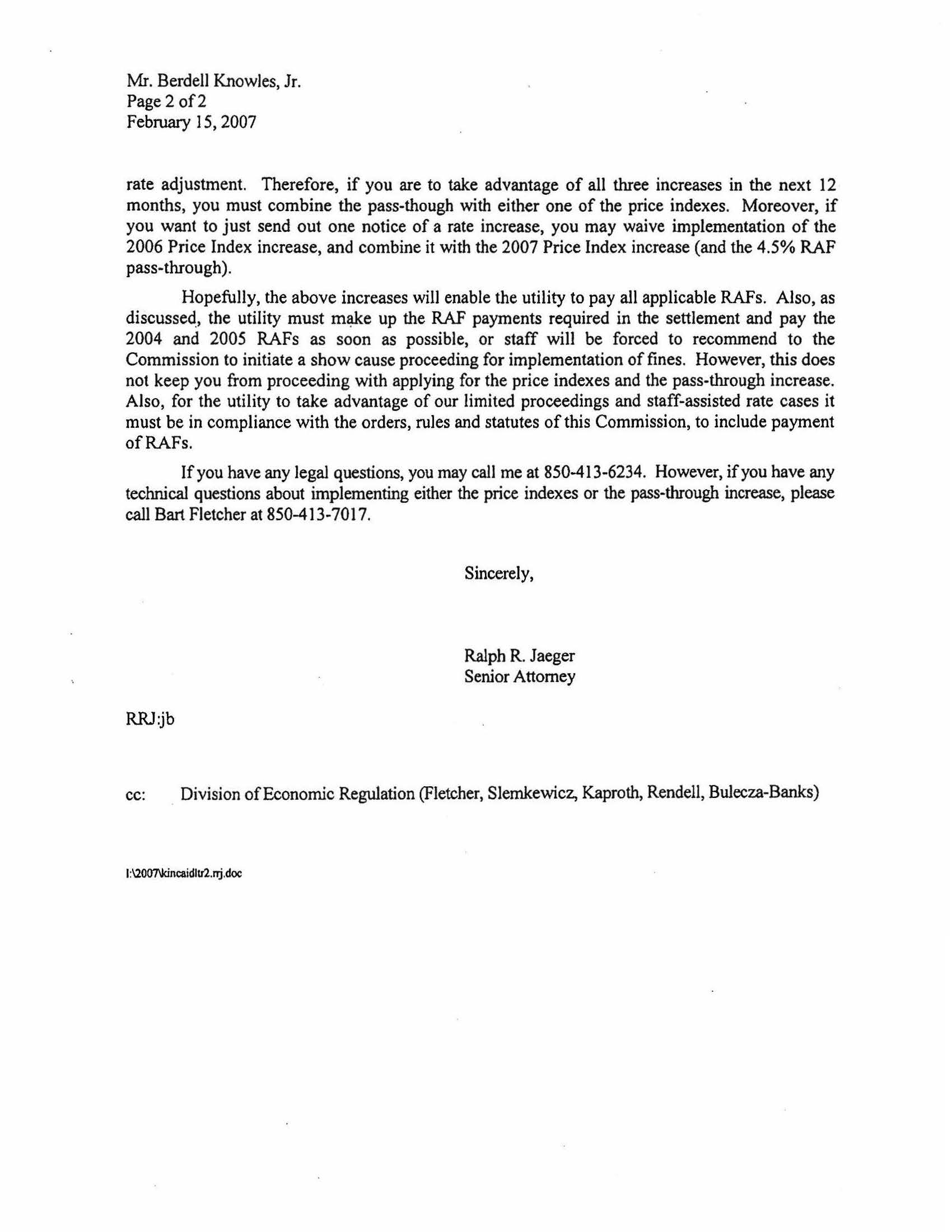 Mr. Berdell Knowles, Jr.
Page 2 of 2
February 15, 2007

rate adjustment. Therefore, if you are to take advantage of all three increases in the next 12 months, you must combine the pass-though with either one of the price indexes. Moreover, if you want to just send out one notice of a rate increase, you may waive implementation of the 2006 Price Index increase, and combine it with the 2007 Price Index increase (and the 4.5% RAF pass-through).

Hopefully, the above increases will enable the utility to pay all applicable RAFs. Also, as discussed, the utility must make up the RAF payments required in the settlement and pay the 2004 and 2005 RAFs as soon as possible, or staff will be forced to recommend to the Commission to initiate a show cause proceeding for implementation of fines. However, this does not keep you from proceeding with applying for the price indexes and the pass-through increase. Also, for the utility to take advantage of our limited proceedings and staff-assisted rate cases it must be in compliance with the orders, rules and statutes of this Commission, to include payment of RAFs.

If you have any legal questions, you may call me at 850-413-6234. However, if you have any technical questions about implementing either the price indexes or the pass-through increase, please call Bart Fletcher at 850-413-7017.

Sincerely,

Ralph R. Jaeger
Senior Attorney

RRJ:jb

cc: Division of Economic Regulation (Fletcher, Slemkewicz, Kaproth, Rendell, Bulecza-Banks)

I:\2007\kincaidltr2.rrj.doc